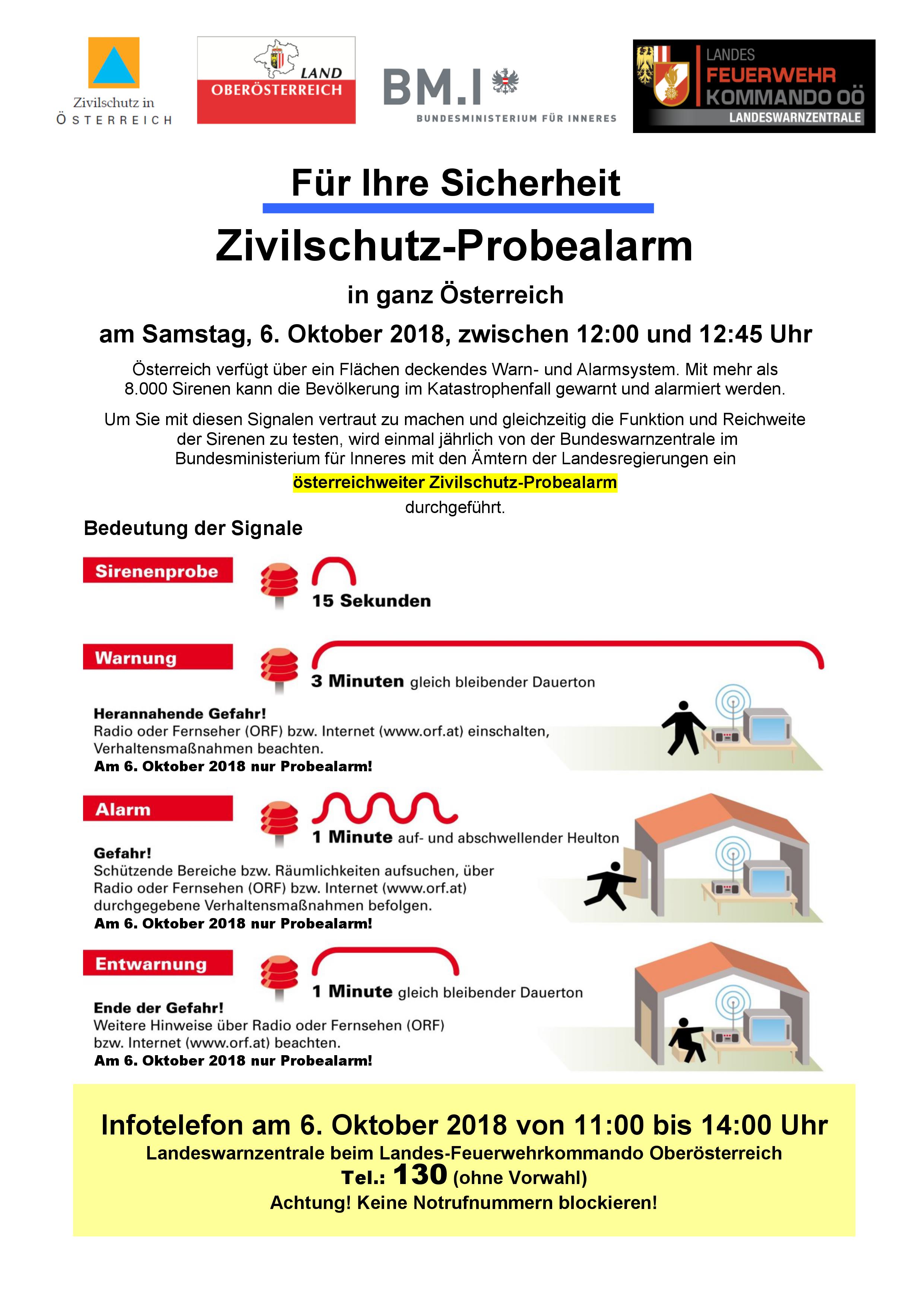 Zivilschutz in ÖSTERREICH

LAND OBERÖSTERREICH

BM.I BUNDESMINISTERIUM FÜR INNERES

LANDES FEUERWEHR KOMMANDO OÖ LANDESWARNZENTRALE

Für Ihre Sicherheit

Zivilschutz-Probealarm

in ganz Österreich

am Samstag, 6. Oktober 2018, zwischen 12:00 und 12:45 Uhr

Österreich verfügt über ein Flächen deckendes Warn- und Alarmsystem. Mit mehr als 8.000 Sirenen kann die Bevölkerung im Katastrophenfall gewarnt und alarmiert werden.

Um Sie mit diesen Signalen vertraut zu machen und gleichzeitig die Funktion und Reichweite der Sirenen zu testen, wird einmal jährlich von der Bundeswarnzentrale im Bundesministerium für Inneres mit den Ämtern der Landesregierungen ein österreichweiter Zivilschutz-Probealarm durchgeführt.

Bedeutung der Signale

Sirenenprobe

15 Sekunden

Warnung

3 Minuten gleich bleibender Dauerton

Herannahende Gefahr!
Radio oder Fernseher (ORF) bzw. Internet (www.orf.at) einschalten, Verhaltensmaßnahmen beachten.
Am 6. Oktober 2018 nur Probealarm!

Alarm

1 Minute auf- und abschwellender Heulton

Gefahr!
Schützende Bereiche bzw. Räumlichkeiten aufsuchen, über Radio oder Fernsehen (ORF) bzw. Internet (www.orf.at) durchgegebene Verhaltensmaßnahmen befolgen.
Am 6. Oktober 2018 nur Probealarm!

Entwarnung

1 Minute gleich bleibender Dauerton

Ende der Gefahr!
Weitere Hinweise über Radio oder Fernsehen (ORF) bzw. Internet (www.orf.at) beachten.
Am 6. Oktober 2018 nur Probealarm!

Infotelefon am 6. Oktober 2018 von 11:00 bis 14:00 Uhr
Landeswarnzentrale beim Landes-Feuerwehrkommando Oberösterreich
Tel.: 130 (ohne Vorwahl)
Achtung! Keine Notrufnummern blockieren!